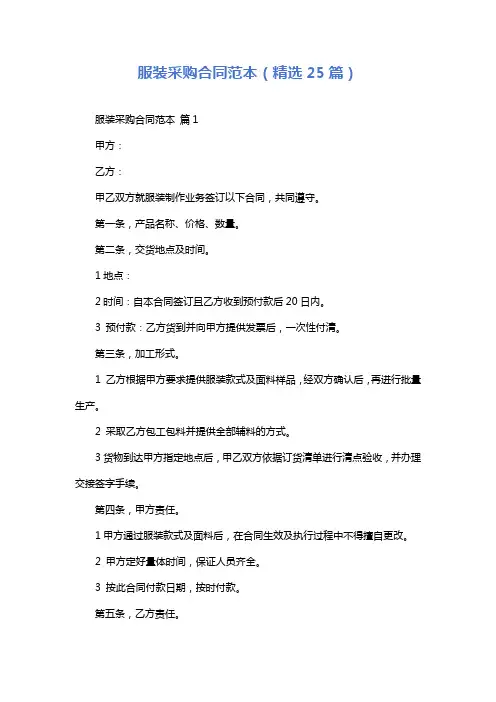 服装采购合同范本（精选 25 篇）

服装采购合同范本 篇 1

甲方：

乙方：

甲乙双方就服装制作业务签订以下合同，共同遵守。

第一条，产品名称、价格、数量。

第二条，交货地点及时间。

1 地点：

2 时间：自本合同签订且乙方收到预付款后 20 日内。

3 预付款：乙方货到并向甲方提供发票后，一次性付清。

第三条，加工形式。

1 乙方根据甲方要求提供服装款式及面料样品，经双方确认后，再进行批量生产。

2 采取乙方包工包料并提供全部辅料的方式。

3 货物到达甲方指定地点后，甲乙双方依据订货清单进行清点验收，并办理交接签字手续。

第四条，甲方责任。

1 甲方通过服装款式及面料后，在合同生效及执行过程中不得擅自更改。

2 甲方定好量体时间，保证人员齐全。

3 按此合同付款日期，按时付款。

第五条，乙方责任。